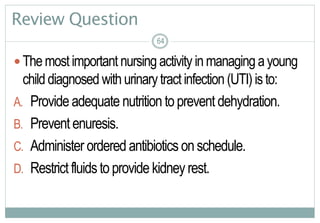 Review Question

64

• The most important nursing activity in managing a young child diagnosed with urinary tract infection (UTI) is to:

A. Provide adequate nutrition to prevent dehydration.
B. Prevent enuresis.
C. Administer ordered antibiotics on schedule.
D. Restrict fluids to provide kidney rest.